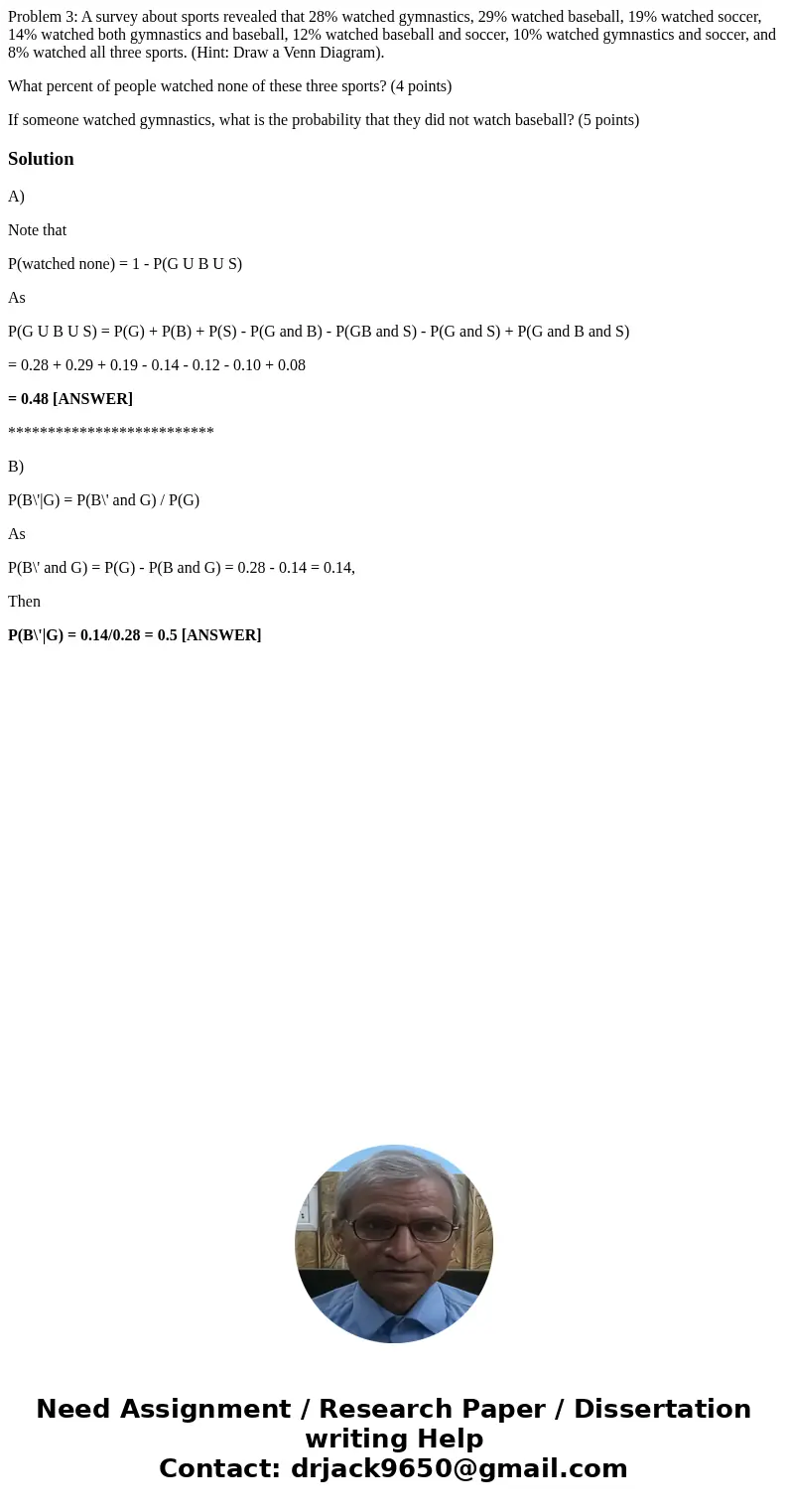 Problem 3: A survey about sports revealed that 28% watched gymnastics, 29% watched baseball, 19% watched soccer, 14% watched both gymnastics and baseball, 12% watched baseball and soccer, 10% watched gymnastics and soccer, and 8% watched all three sports. (Hint: Draw a Venn Diagram).

What percent of people watched none of these three sports? (4 points)

If someone watched gymnastics, what is the probability that they did not watch baseball? (5 points)

Solution

A)

Note that

P(watched none) = 1 - P(G U B U S)

As

P(G U B U S) = P(G) + P(B) + P(S) - P(G and B) - P(GB and S) - P(G and S) + P(G and B and S)

= 0.28 + 0.29 + 0.19 - 0.14 - 0.12 - 0.10 + 0.08

= 0.48 [ANSWER]

**************************

B)

P(B\'|G) = P(B\' and G) / P(G)

As

P(B\' and G) = P(G) - P(B and G) = 0.28 - 0.14 = 0.14,

Then

P(B\'|G) = 0.14/0.28 = 0.5 [ANSWER]

Need Assignment / Research Paper / Dissertation writing Help
Contact: drjack9650@gmail.com